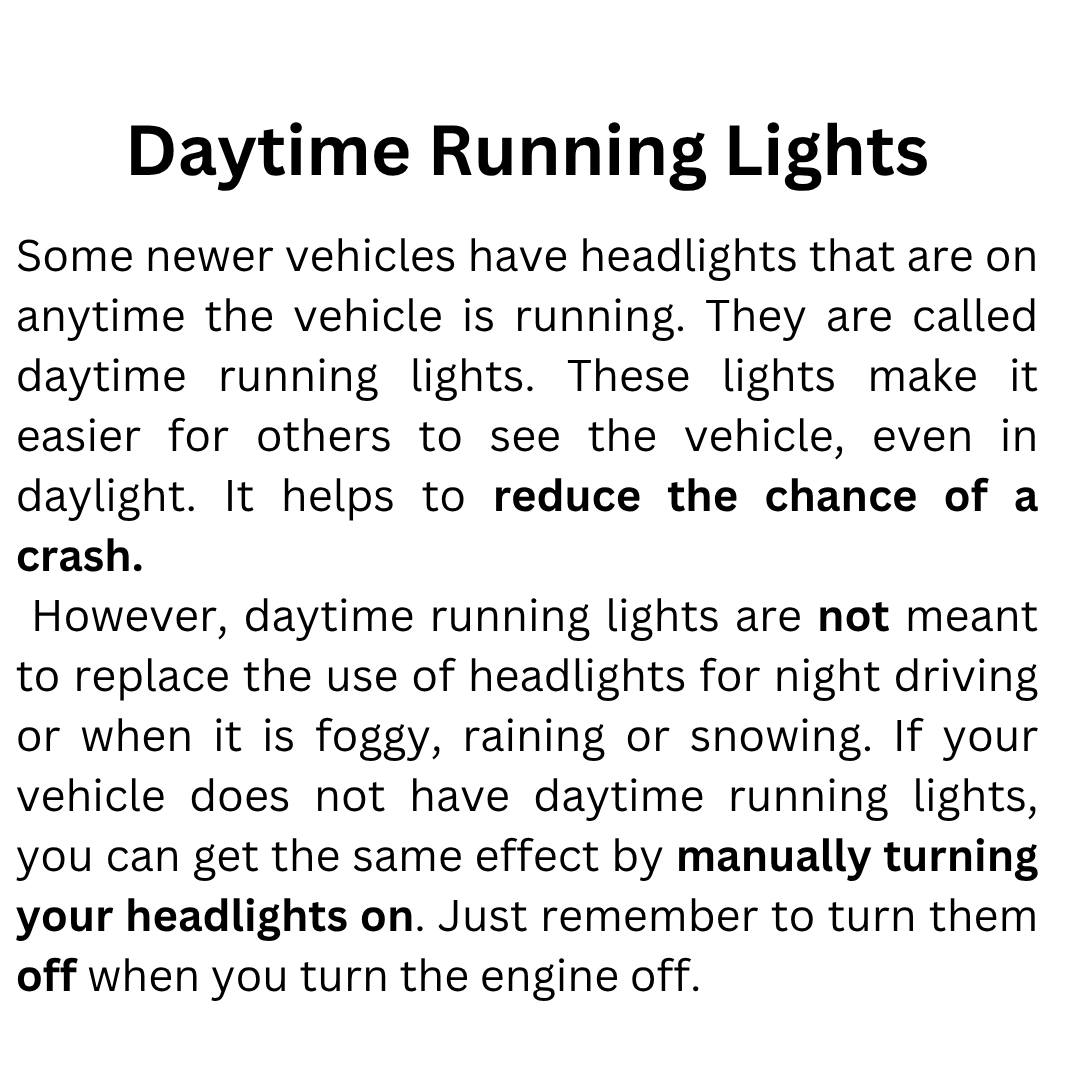 Daytime Running Lights

Some newer vehicles have headlights that are on anytime the vehicle is running. They are called daytime running lights. These lights make it easier for others to see the vehicle, even in daylight. It helps to reduce the chance of a crash.

However, daytime running lights are not meant to replace the use of headlights for night driving or when it is foggy, raining or snowing. If your vehicle does not have daytime running lights, you can get the same effect by manually turning your headlights on. Just remember to turn them off when you turn the engine off.